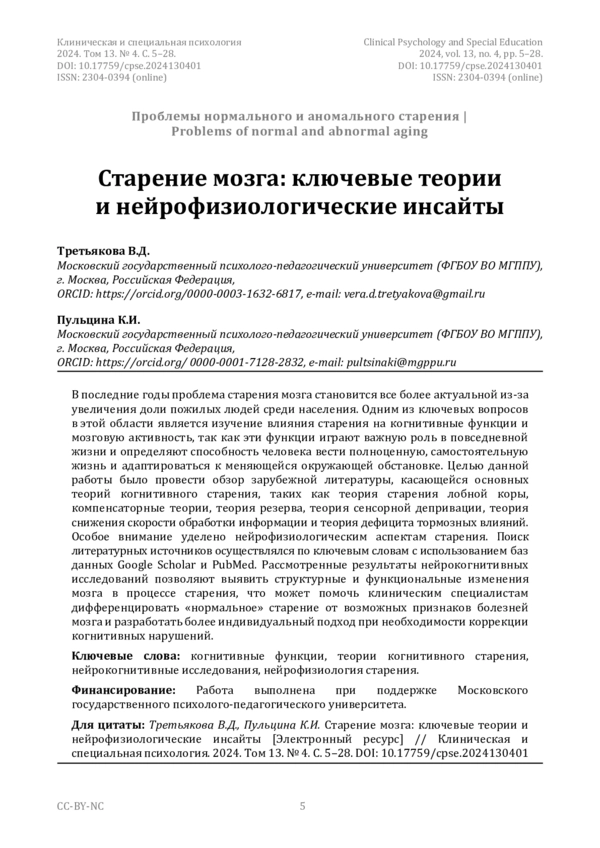 Клиническая и специальная психология
2024. Том 13. № 4. С. 5–28.
DOI: 10.17759/cpse.2024130401
ISSN: 2304-0394 (online)

Clinical Psychology and Special Education
2024, vol. 13, no. 4, pp. 5–28.
DOI: 10.17759/cpse.2024130401
ISSN: 2304-0394 (online)

Проблемы нормального и аномального старения | Problems of normal and abnormal aging

Старение мозга: ключевые теории и нейрофизиологические инсайты

Третьякова В.Д.
Московский государственный психолого-педагогический университет (ФГБОУ ВО МГППУ), г. Москва, Российская Федерация,
ORCID: https://orcid.org/0000-0003-1632-6817, e-mail: vera.d.tretyakova@gmail.ru

Пульцина К.И.
Московский государственный психолого-педагогический университет (ФГБОУ ВО МГППУ), г. Москва, Российская Федерация,
ORCID: https://orcid.org/ 0000-0001-7128-2832, e-mail: pultsinaki@mgppu.ru

В последние годы проблема старения мозга становится все более актуальной из-за увеличения доли пожилых людей среди населения. Одним из ключевых вопросов в этой области является изучение влияния старения на когнитивные функции и мозговую активность, так как эти функции играют важную роль в повседневной жизни и определяют способность человека вести полноценную, самостоятельную жизнь и адаптироваться к меняющейся окружающей обстановке. Целью данной работы было провести обзор зарубежной литературы, касающейся основных теорий когнитивного старения, таких как теория старения лобной коры, компенсаторные теории, теория резерва, теория сенсорной депривации, теория снижения скорости обработки информации и теория дефицита тормозных влияний. Особое внимание уделено нейрофизиологическим аспектам старения. Поиск литературных источников осуществлялся по ключевым словам с использованием баз данных Google Scholar и PubMed. Рассмотренные результаты нейрокогнитивных исследований позволяют выявить структурные и функциональные изменения мозга в процессе старения, что может помочь клиническим специалистам дифференцировать «нормальное» старение от возможных признаков болезней мозга и разработать более индивидуальный подход при необходимости коррекции когнитивных нарушений.

Ключевые слова: когнитивные функции, теории когнитивного старения, нейрокогнитивные исследования, нейрофизиология старения.

Финансирование: Работа выполнена при поддержке Московского государственного психолого-педагогического университета.

Для цитаты: Третьякова В.Д., Пульцина К.И. Старение мозга: ключевые теории и нейрофизиологические инсайты [Электронный ресурс] // Клиническая и специальная психология. 2024. Том 13. № 4. С. 5–28. DOI: 10.17759/cpse.2024130401

CC-BY-NC

5